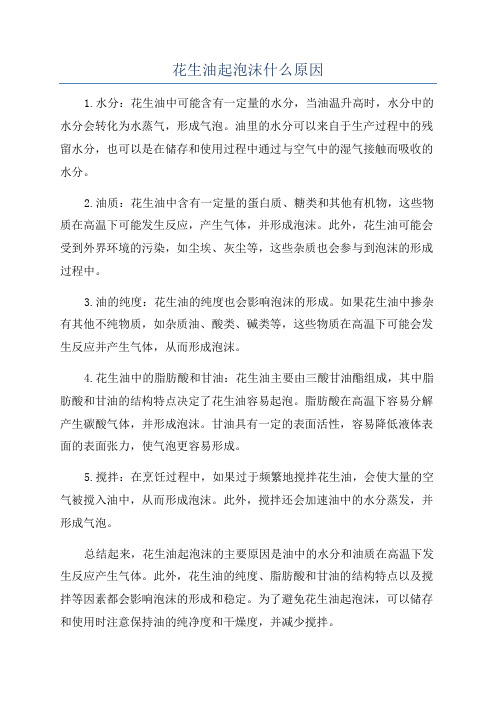 花生油起泡沫什么原因

1.水分：花生油中可能含有一定量的水分，当油温升高时，水分中的水分会转化为水蒸气，形成气泡。油里的水分可以来自于生产过程中的残留水分，也可以是在储存和使用过程中通过与空气中的湿气接触而吸收的水分。

2.油质：花生油中含有一定量的蛋白质、糖类和其他有机物，这些物质在高温下可能发生反应，产生气体，并形成泡沫。此外，花生油可能会受到外界环境的污染，如尘埃、灰尘等，这些杂质也会参与到泡沫的形成过程中。

3.油的纯度：花生油的纯度也会影响泡沫的形成。如果花生油中掺杂有其他不纯物质，如杂质油、酸类、碱类等，这些物质在高温下可能会发生反应并产生气体，从而形成泡沫。

4.花生油中的脂肪酸和甘油：花生油主要由三酸甘油酯组成，其中脂肪酸和甘油的结构特点决定了花生油容易起泡。脂肪酸在高温下容易分解产生碳酸气体，并形成泡沫。甘油具有一定的表面活性，容易降低液体表面的表面张力，使气泡更容易形成。

5.搅拌：在烹饪过程中，如果过于频繁地搅拌花生油，会使大量的空气被搅入油中，从而形成泡沫。此外，搅拌还会加速油中的水分蒸发，并形成气泡。

总结起来，花生油起泡沫的主要原因是油中的水分和油质在高温下发生反应产生气体。此外，花生油的纯度、脂肪酸和甘油的结构特点以及搅拌等因素都会影响泡沫的形成和稳定。为了避免花生油起泡沫，可以储存和使用时注意保持油的纯净度和干燥度，并减少搅拌。